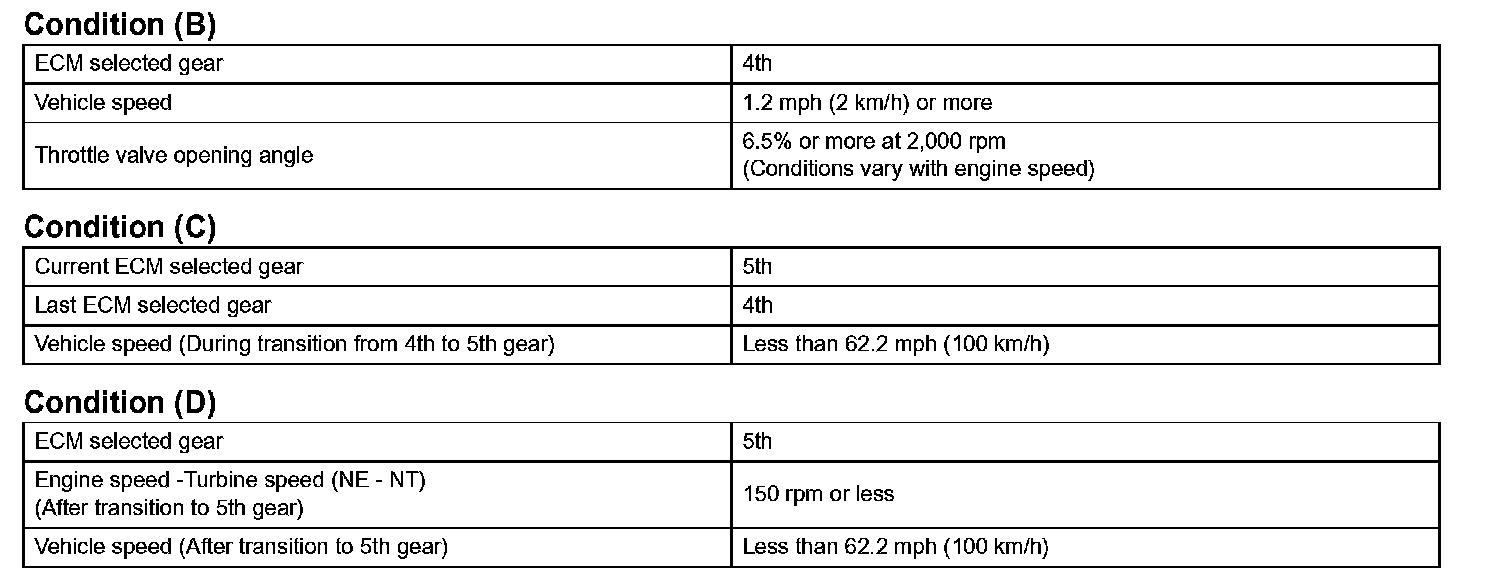 Condition (B)

| ECM selected gear | 4th |
|---|---|
| Vehicle speed | 1.2 mph (2 km/h) or more |
| Throttle valve opening angle | 6.5% or more at 2,000 rpm (Conditions vary with engine speed) |

Condition (C)

| Current ECM selected gear | 5th |
|---|---|
| Last ECM selected gear | 4th |
| Vehicle speed (During transition from 4th to 5th gear) | Less than 62.2 mph (100 km/h) |

Condition (D)

| ECM selected gear | 5th |
|---|---|
| Engine speed -Turbine speed (NE - NT) (After transition to 5th gear) | 150 rpm or less |
| Vehicle speed (After transition to 5th gear) | Less than 62.2 mph (100 km/h) |